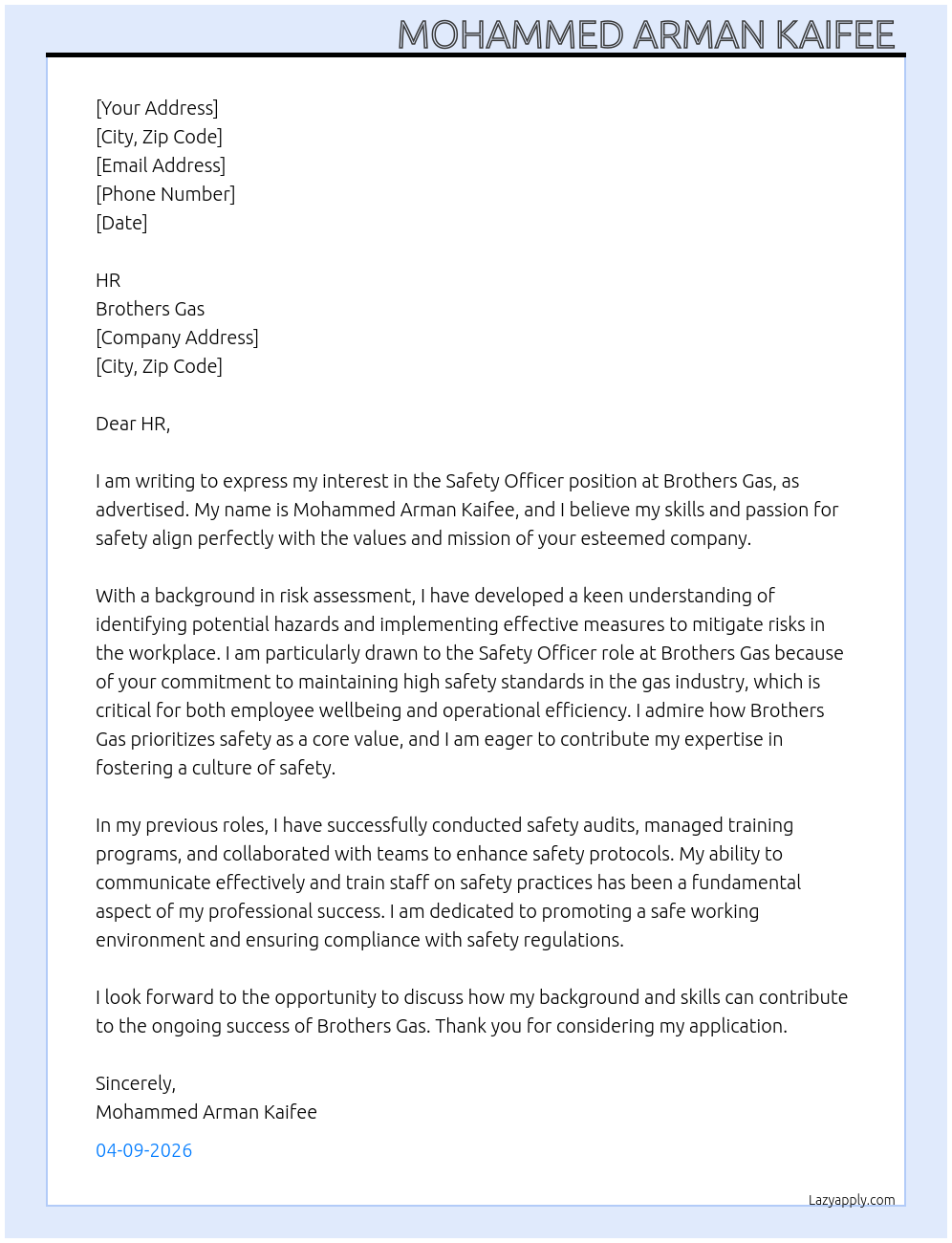 MOHAMMED ARMAN KAIFEE

[Your Address]
[City, Zip Code]
[Email Address]
[Phone Number]
[Date]

HR
Brothers Gas
[Company Address]
[City, Zip Code]

Dear HR,

I am writing to express my interest in the Safety Officer position at Brothers Gas, as advertised. My name is Mohammed Arman Kaifee, and I believe my skills and passion for safety align perfectly with the values and mission of your esteemed company.

With a background in risk assessment, I have developed a keen understanding of identifying potential hazards and implementing effective measures to mitigate risks in the workplace. I am particularly drawn to the Safety Officer role at Brothers Gas because of your commitment to maintaining high safety standards in the gas industry, which is critical for both employee wellbeing and operational efficiency. I admire how Brothers Gas prioritizes safety as a core value, and I am eager to contribute my expertise in fostering a culture of safety.

In my previous roles, I have successfully conducted safety audits, managed training programs, and collaborated with teams to enhance safety protocols. My ability to communicate effectively and train staff on safety practices has been a fundamental aspect of my professional success. I am dedicated to promoting a safe working environment and ensuring compliance with safety regulations.

I look forward to the opportunity to discuss how my background and skills can contribute to the ongoing success of Brothers Gas. Thank you for considering my application.

Sincerely,
Mohammed Arman Kaifee

04-09-2026

Lazyapply.com